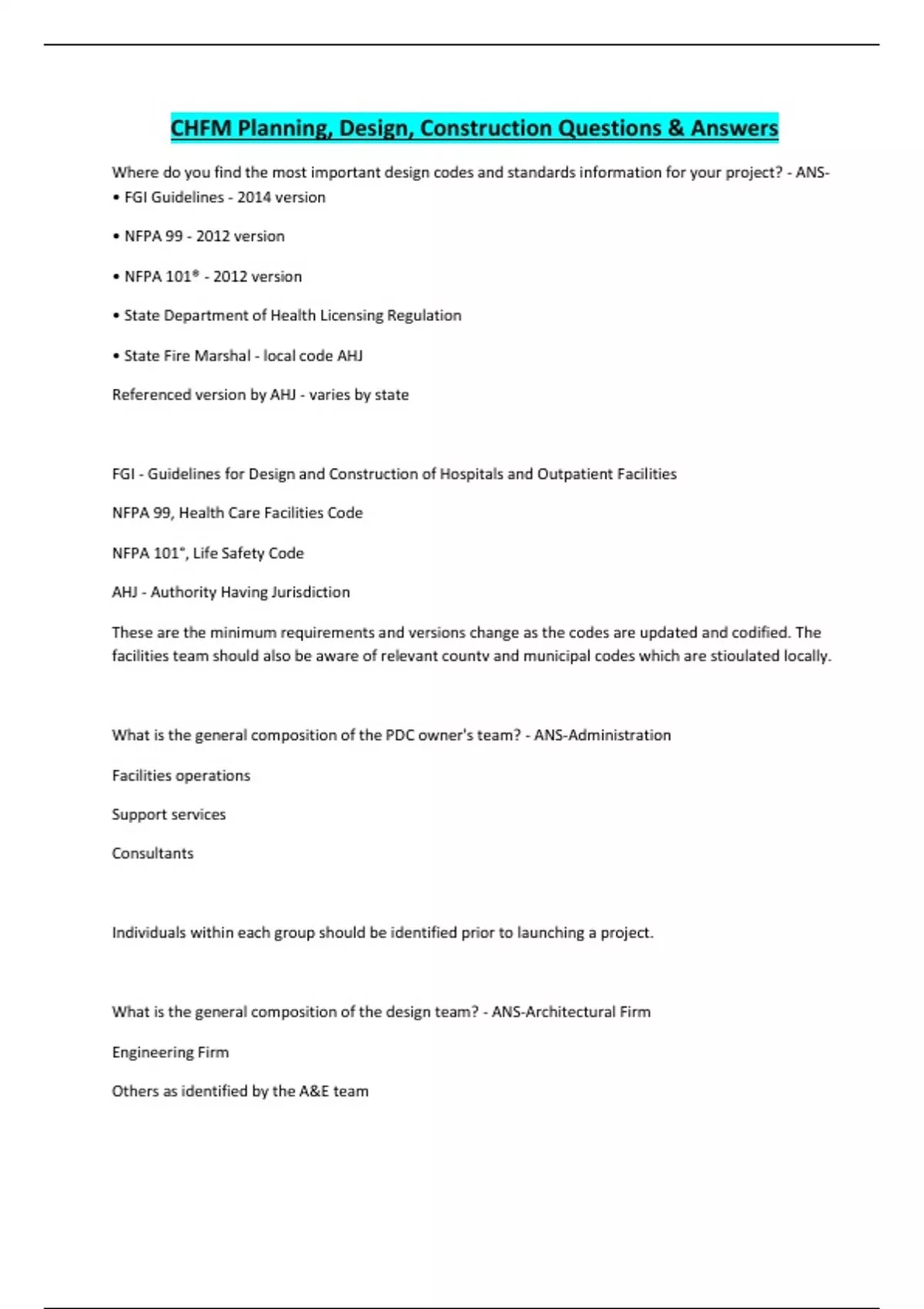 CHFM Planning, Design, Construction Questions & Answers

Where do you find the most important design codes and standards information for your project? - ANS-
• FGI Guidelines - 2014 version

• NFPA 99 - 2012 version

• NFPA 101® - 2012 version

• State Department of Health Licensing Regulation

• State Fire Marshal - local code AHJ

Referenced version by AHJ - varies by state

FGI - Guidelines for Design and Construction of Hospitals and Outpatient Facilities

NFPA 99, Health Care Facilities Code

NFPA 101®, Life Safety Code

AHJ - Authority Having Jurisdiction

These are the minimum requirements and versions change as the codes are updated and codified. The facilities team should also be aware of relevant countv and municipal codes which are stioulated locally.

What is the general composition of the PDC owner's team? - ANS-Administration

Facilities operations

Support services

Consultants

Individuals within each group should be identified prior to launching a project.

What is the general composition of the design team? - ANS-Architectural Firm

Engineering Firm

Others as identified by the A&E team